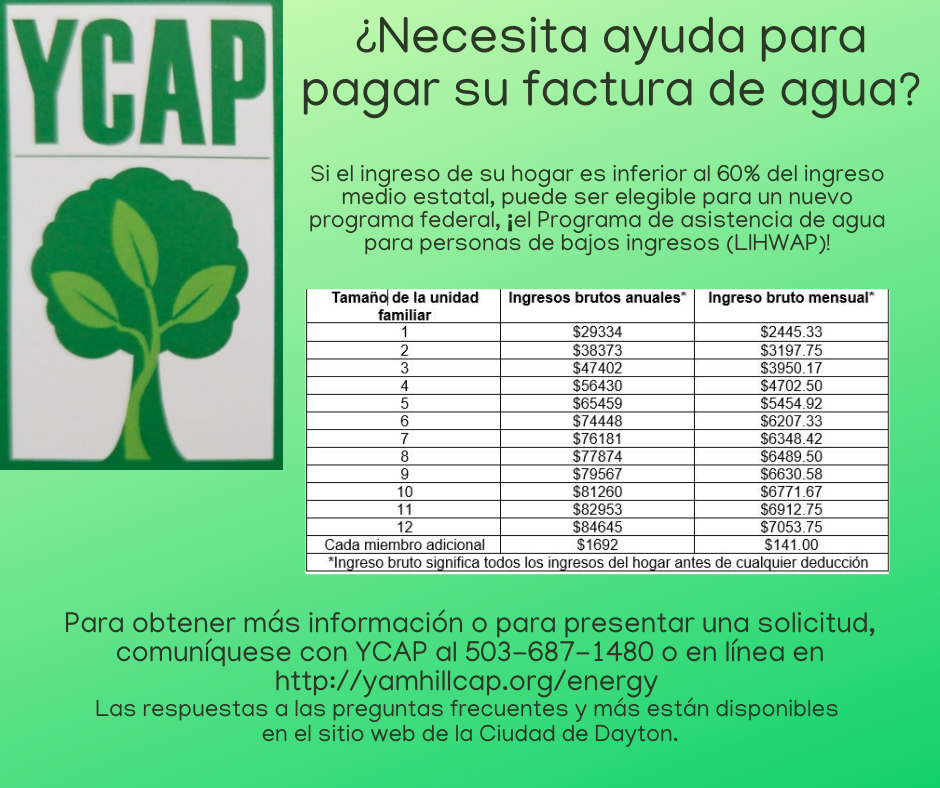 YCAP

¿Necesita ayuda para pagar su factura de agua?

Si el ingreso de su hogar es inferior al 60% del ingreso medio estatal, puede ser elegible para un nuevo programa federal, ¡el Programa de asistencia de agua para personas de bajos ingresos (LIHWAP)!

| Tamaño de la unidad familiar | Ingresos brutos anuales* | Ingreso bruto mensual* |
|---|---|---|
| 1 | $29334 | $2445.33 |
| 2 | $38373 | $3197.75 |
| 3 | $47402 | $3950.17 |
| 4 | $56430 | $4702.50 |
| 5 | $65459 | $5454.92 |
| 6 | $74448 | $6207.33 |
| 7 | $76181 | $6348.42 |
| 8 | $77874 | $6489.50 |
| 9 | $79567 | $6630.58 |
| 10 | $81260 | $6771.67 |
| 11 | $82953 | $6912.75 |
| 12 | $84645 | $7053.75 |
| Cada miembro adicional | $1692 | $141.00 |
| *Ingreso bruto significa todos los ingresos del hogar antes de cualquier deducción | | |

Para obtener más información o para presentar una solicitud, comuníquese con YCAP al 503-687-1480 o en línea en http://yamhillcap.org/energy

Las respuestas a las preguntas frecuentes y más están disponibles en el sitio web de la Ciudad de Dayton.